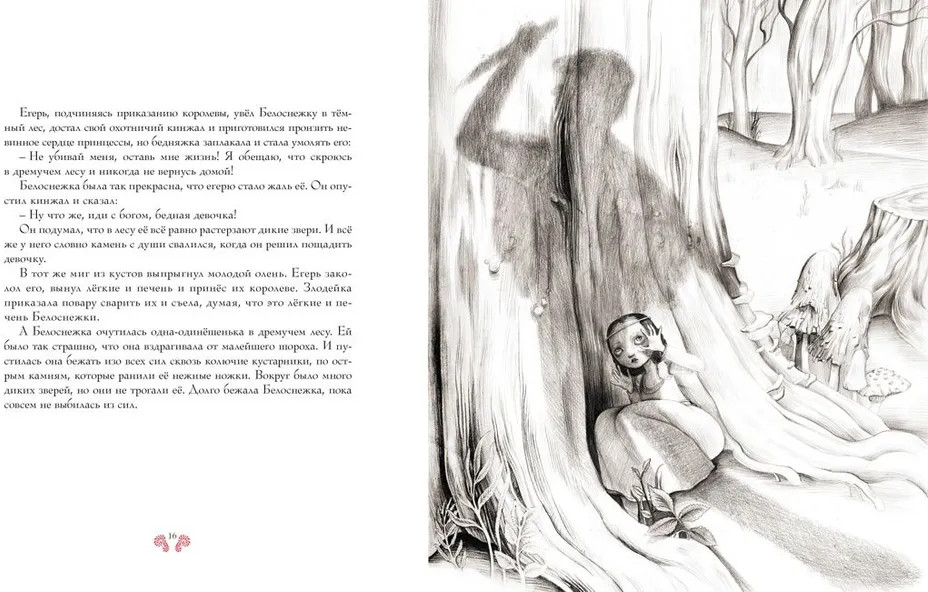 Егерь, подчиняясь приказанию королевы, увёл Белоснежку в тёмный лес, достал свой охотничий кинжал и приготовился пронзить невинное сердце принцессы, но бедняжка заплакала и стала умолять его:

– Не убивай меня, оставь мне жизнь! Я обещаю, что скроюсь в дремучем лесу и никогда не вернусь домой!

Белоснежка была так прекрасна, что егерю стало жаль её. Он опустил кинжал и сказал:

– Ну что же, иди с богом, бедная девочка!

Он подумал, что в лесу её всё равно растерзают дикие звери. И всё же у него словно камень с души свалился, когда он решил пощадить девочку.

В тот же миг из кустов выпрыгнул молодой олень. Егерь заколол его, вынул лёгкие и печень и принёс их королеве. Злодейка приказала повару сварить их и съела, думая, что это лёгкие и печень Белоснежки.

А Белоснежка очутилась одна-одинёшенька в дремучем лесу. Ей было так страшно, что она вздрагивала от малейшего шороха. И пустилась она бежать изо всех сил сквозь колючие кустарники, по острым камням, которые ранили её нежные ножки. Вокруг было много диких зверей, но они не трогали её. Долго бежала Белоснежка, пока совсем не выбилась из сил.

16